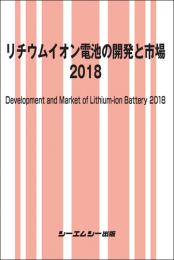 リチウムイオン電池の開発と市場
2018

Development and Market of Lithium-ion Battery 2018

シーエムシー出版